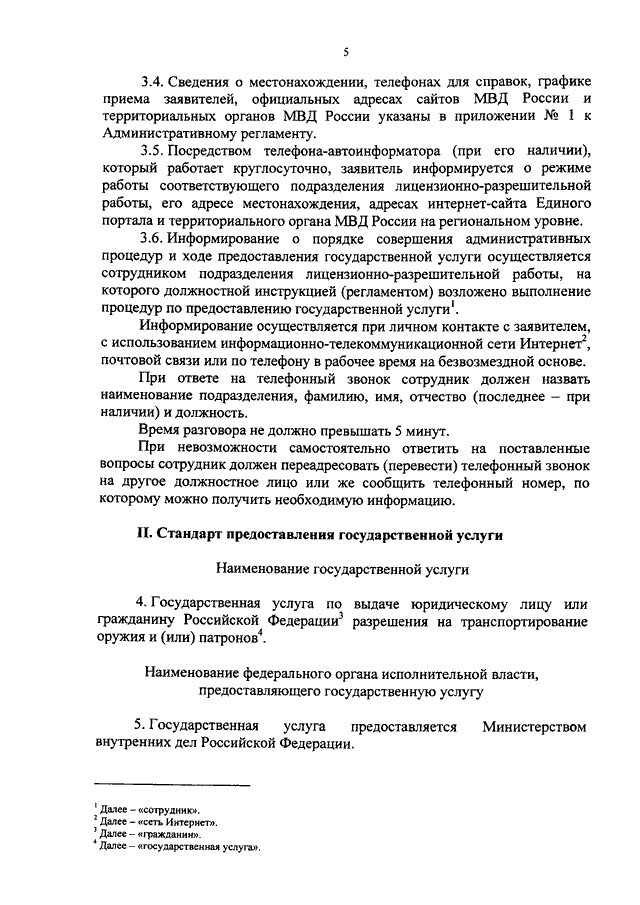 5

3.4. Сведения о местонахождении, телефонах для справок, графике приема заявителей, официальных адресах сайтов МВД России и территориальных органов МВД России указаны в приложении № 1 к Административному регламенту.

3.5. Посредством телефона-автоинформатора (при его наличии), который работает круглосуточно, заявитель информируется о режиме работы соответствующего подразделения лицензионно-разрешительной работы, его адресе местонахождения, адресах интернет-сайта Единого портала и территориального органа МВД России на региональном уровне.

3.6. Информирование о порядке совершения административных процедур и ходе предоставления государственной услуги осуществляется сотрудником подразделения лицензионно-разрешительной работы, на которого должностной инструкцией (регламентом) возложено выполнение процедур по предоставлению государственной услуги$^1$.

Информирование осуществляется при личном контакте с заявителем, с использованием информационно-телекоммуникационной сети Интернет$^2$, почтовой связи или по телефону в рабочее время на безвозмездной основе.

При ответе на телефонный звонок сотрудник должен назвать наименование подразделения, фамилию, имя, отчество (последнее – при наличии) и должность.

Время разговора не должно превышать 5 минут.

При невозможности самостоятельно ответить на поставленные вопросы сотрудник должен переадресовать (перевести) телефонный звонок на другое должностное лицо или же сообщить телефонный номер, по которому можно получить необходимую информацию.

II. Стандарт предоставления государственной услуги

Наименование государственной услуги

4. Государственная услуга по выдаче юридическому лицу или гражданину Российской Федерации$^3$ разрешения на транспортирование оружия и (или) патронов$^4$.

Наименование федерального органа исполнительной власти, предоставляющего государственную услугу

5. Государственная услуга предоставляется Министерством внутренних дел Российской Федерации.

$^1$ Далее – «сотрудник».
$^2$ Далее – «сеть Интернет».
$^3$ Далее – «гражданин».
$^4$ Далее – «государственная услуга».